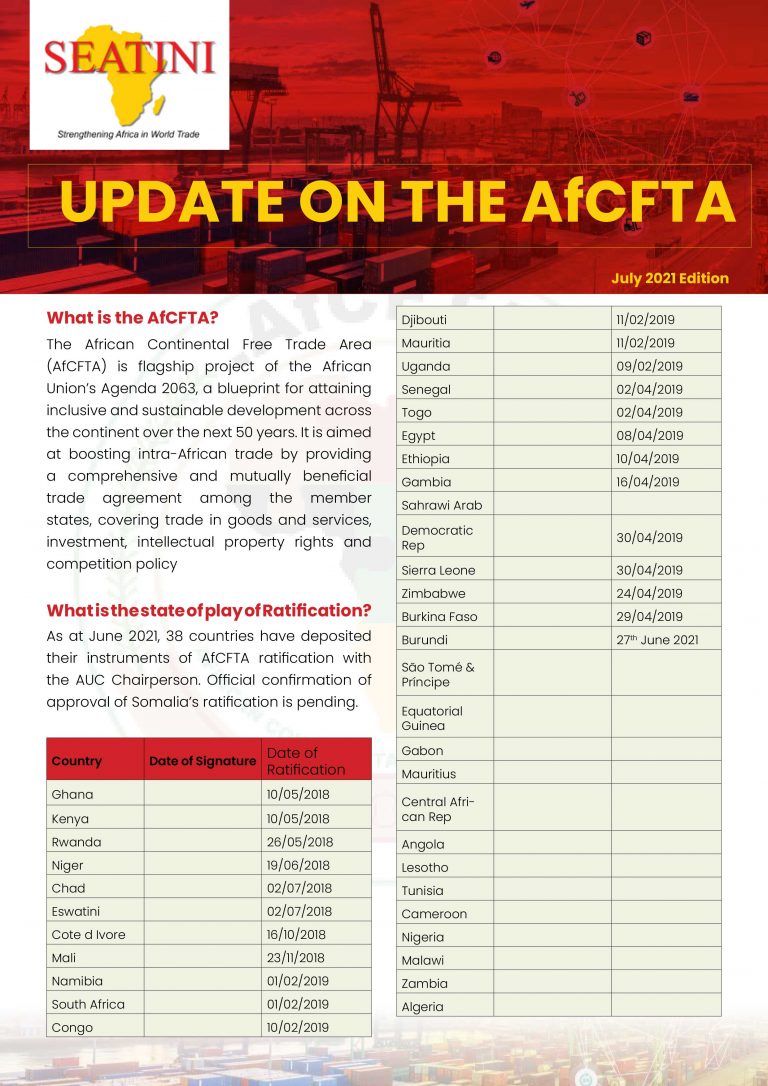 SEATINI
Strengthening Africa in World Trade

UPDATE ON THE AfCFTA

July 2021 Edition

What is the AfCFTA?

The African Continental Free Trade Area (AfCFTA) is flagship project of the African Union's Agenda 2063, a blueprint for attaining inclusive and sustainable development across the continent over the next 50 years. It is aimed at boosting intra-African trade by providing a comprehensive and mutually beneficial trade agreement among the member states, covering trade in goods and services, investment, intellectual property rights and competition policy

What is the state of play of Ratification?

As at June 2021, 38 countries have deposited their instruments of AfCFTA ratification with the AUC Chairperson. Official confirmation of approval of Somalia's ratification is pending.

| Country | Date of Signature | Date of Ratification |
|---|---|---|
| Ghana | | 10/05/2018 |
| Kenya | | 10/05/2018 |
| Rwanda | | 26/05/2018 |
| Niger | | 19/06/2018 |
| Chad | | 02/07/2018 |
| Eswatini | | 02/07/2018 |
| Cote d Ivore | | 16/10/2018 |
| Mali | | 23/11/2018 |
| Namibia | | 01/02/2019 |
| South Africa | | 01/02/2019 |
| Congo | | 10/02/2019 |

| | | |
|---|---|---|
| Djibouti | | 11/02/2019 |
| Mauritia | | 11/02/2019 |
| Uganda | | 09/02/2019 |
| Senegal | | 02/04/2019 |
| Togo | | 02/04/2019 |
| Egypt | | 08/04/2019 |
| Ethiopia | | 10/04/2019 |
| Gambia | | 16/04/2019 |
| Sahrawi Arab | | |
| Democratic Rep | | 30/04/2019 |
| Sierra Leone | | 30/04/2019 |
| Zimbabwe | | 24/04/2019 |
| Burkina Faso | | 29/04/2019 |
| Burundi | | 27$^{th}$ June 2021 |
| São Tomé & Príncipe | | |
| Equatorial Guinea | | |
| Gabon | | |
| Mauritius | | |
| Central African Rep | | |
| Angola | | |
| Lesotho | | |
| Tunisia | | |
| Cameroon | | |
| Nigeria | | |
| Malawi | | |
| Zambia | | |
| Algeria | | |